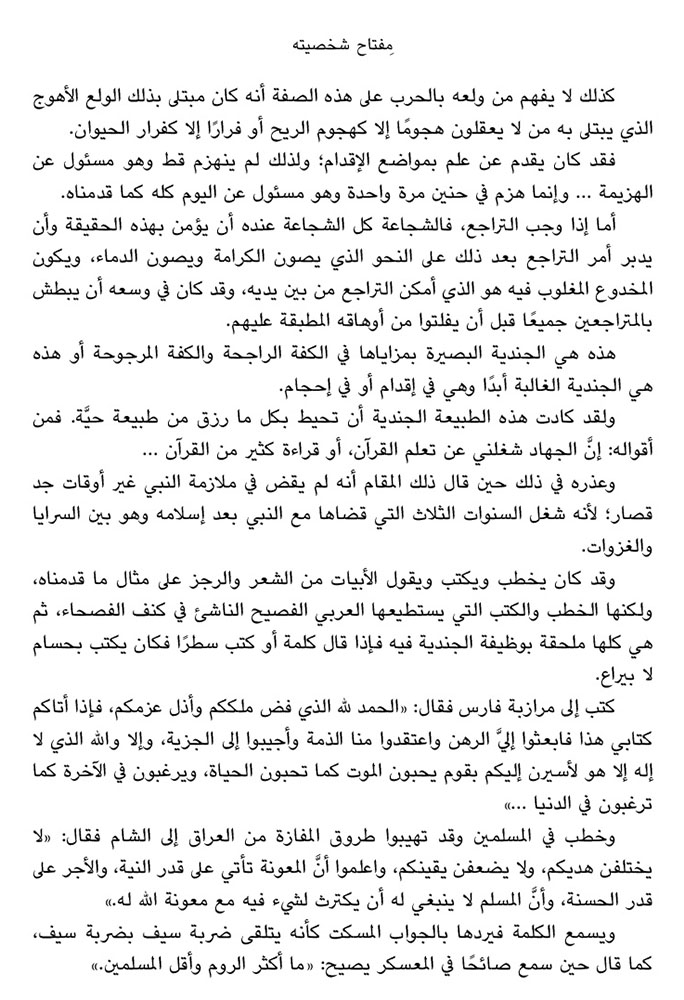 مِفتاح شخصيته

كذلك لا يفهم من ولعه بالحرب على هذه الصفة أنه كان مبتلى بذلك الولع الأهوج الذي يبتلى به من لا يعقلون هجومًا إلا كهجوم الريح أو فرارًا إلا كفرار الحيوان.

فقد كان يقدم عن علم بمواضع الإقدام؛ ولذلك لم ينهزم قط وهو مسئول عن الهزيمة ... وإنما هزم في حنين مرة واحدة وهو مسئول عن اليوم كله كما قدمناه.

أما إذا وجب التراجع، فالشجاعة كل الشجاعة عنده أن يؤمن بهذه الحقيقة وأن يدبر أمر التراجع بعد ذلك على النحو الذي يصون الكرامة ويصون الدماء، ويكون المخدوع المغلوب فيه هو الذي أمكن التراجع من بين يديه، وقد كان في وسعه أن يبطش بالمتراجعين جميعًا قبل أن يفلتوا من أوهاقه المطبقة عليهم.

هذه هي الجندية البصيرة بمزاياها في الكفة الراجحة والكفة المرجوحة أو هذه هي الجندية الغالبة أبدًا وهي في إقدام أو في إحجام.

ولقد كادت هذه الطبيعة الجندية أن تحيط بكل ما رزق من طبيعة حيَّة. فمن أقواله: إنَّ الجهاد شغلني عن تعلم القرآن، أو قراءة كثير من القرآن ...

وعذره في ذلك حين قال ذلك المقام أنه لم يقض في ملازمة النبي غير أوقات جد قصار؛ لأنه شغل السنوات الثلاث التي قضاها مع النبي بعد إسلامه وهو بين السرايا والغزوات.

وقد كان يخطب ويكتب ويقول الأبيات من الشعر والرجز على مثال ما قدمناه، ولكنها الخطب والكتب التي يستطيعها العربي الفصيح الناشئ في كنف الفصحاء، ثم هي كلها ملحقة بوظيفة الجندية فيه فإذا قال كلمة أو كتب سطرًا فكان يكتب بحسام لا بيراع.

كتب إلى مرازبة فارس فقال: «الحمد لله الذي فض ملككم وأذل عزمكم، فإذا أتاكم كتابي هذا فابعثوا إليَّ الرهن واعتقدوا منا الذمة وأجيبوا إلى الجزية، وإلا والله الذي لا إله إلا هو لأسيرن إليكم بقوم يحبون الموت كما تحبون الحياة، ويرغبون في الآخرة كما ترغبون في الدنيا ...»

وخطب في المسلمين وقد تهيبوا طروق المفازة من العراق إلى الشام فقال: «لا يختلفن هديكم، ولا يضعفن يقينكم، واعلموا أنَّ المعونة تأتي على قدر النية، والأجر على قدر الحسنة، وأنَّ المسلم لا ينبغي له أن يكترث لشيء فيه مع معونة الله له.»

ويسمع الكلمة فيردها بالجواب المسكت كأنه يتلقى ضربة سيف بضربة سيف، كما قال حين سمع صائحًا في المعسكر يصيح: «ما أكثر الروم وأقل المسلمين.»